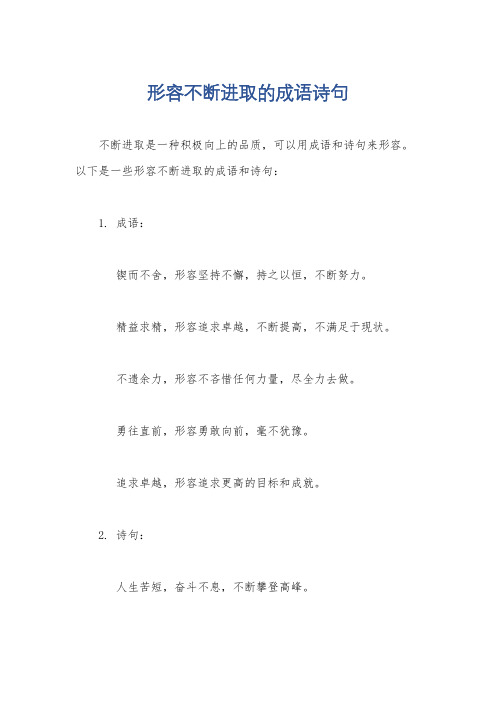 形容不断进取的成语诗句

不断进取是一种积极向上的品质，可以用成语和诗句来形容。以下是一些形容不断进取的成语和诗句：

1. 成语：

锲而不舍，形容坚持不懈，持之以恒，不断努力。

精益求精，形容追求卓越，不断提高，不满足于现状。

不遗余力，形容不吝惜任何力量，尽全力去做。

勇往直前，形容勇敢向前，毫不犹豫。

追求卓越，形容追求更高的目标和成就。

2. 诗句：

人生苦短，奋斗不息，不断攀登高峰。